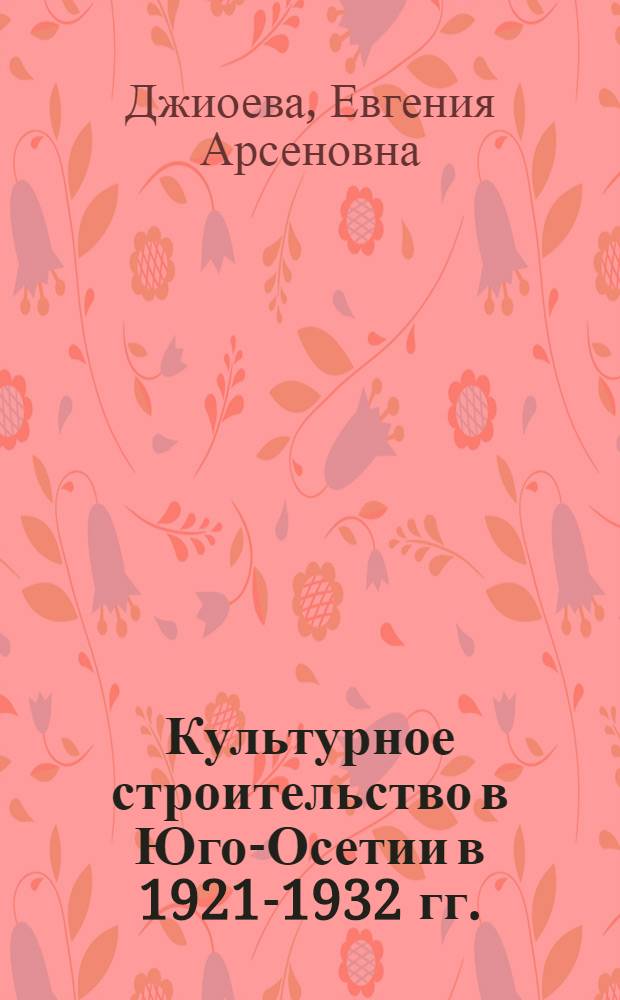 Джиоева, Евгения Арсеновна

Культурное строительство в Юго-Осетии в 1921-1932 гг.